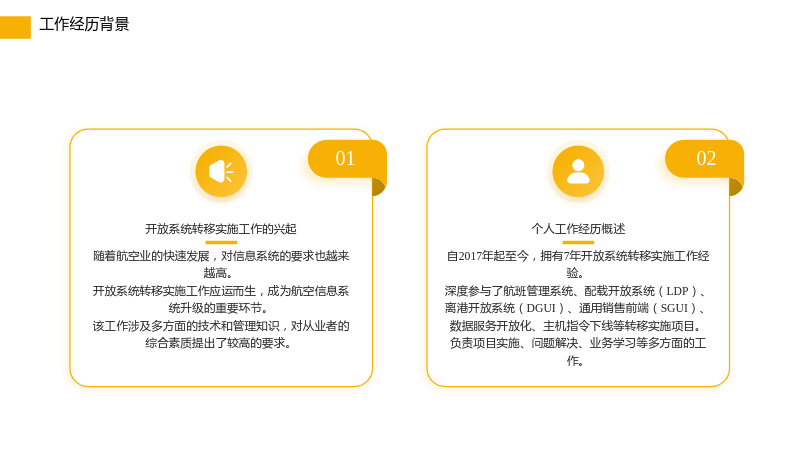 工作经历背景

01

开放系统转移实施工作的兴起

随着航空业的快速发展，对信息系统的要求也越来越高。
开放系统转移实施工作应运而生，成为航空信息系统升级的重要环节。
该工作涉及多方面的技术和管理知识，对从业者的综合素质提出了较高的要求。

02

个人工作经历概述

自2017年起至今，拥有7年开放系统转移实施工作经验。
深度参与了航班管理系统、配载开放系统（LDP）、离港开放系统（DGUI）、通用销售前端（SGUI）、数据服务开放化、主机指令下线等转移实施项目。
负责项目实施、问题解决、业务学习等多方面的工作。